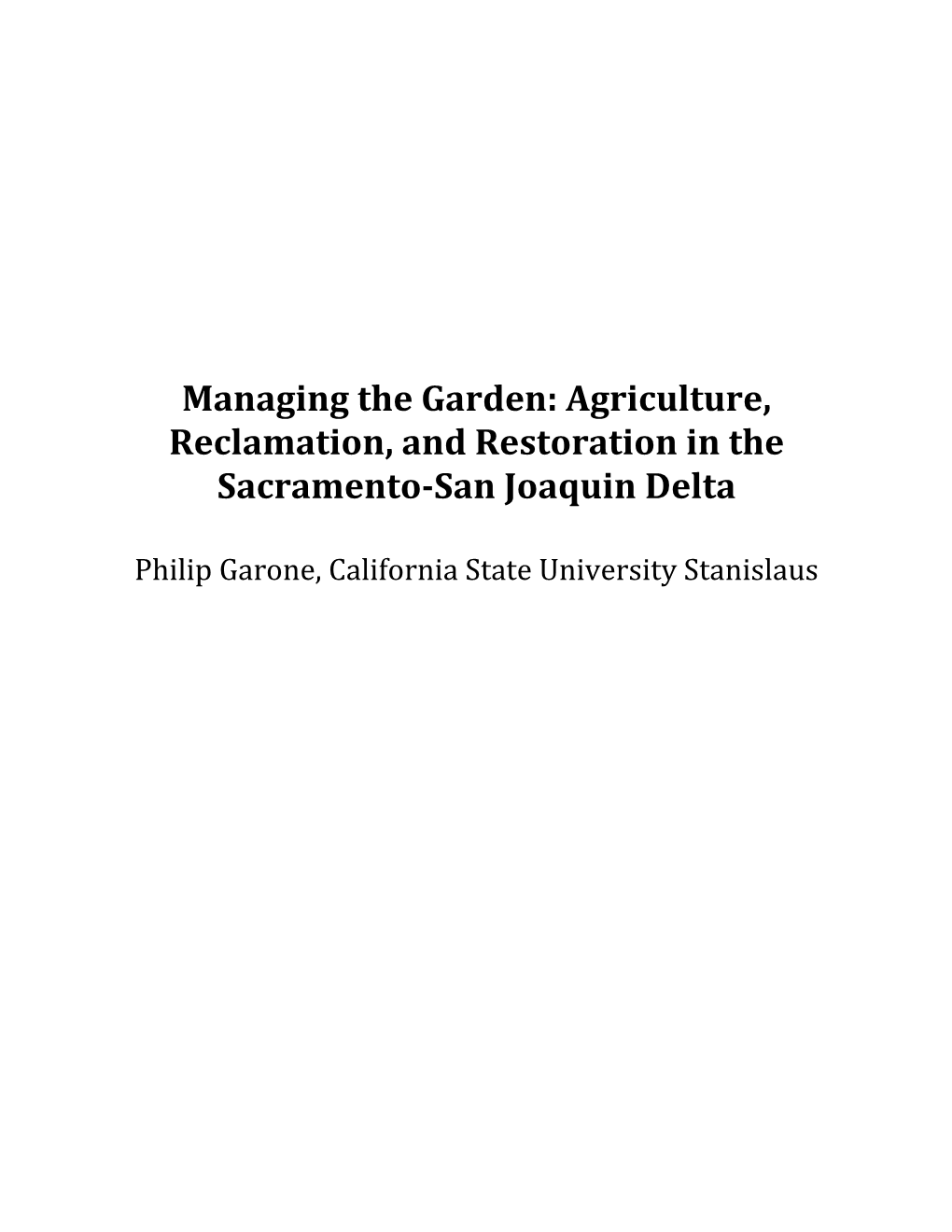 Managing the Garden: Agriculture, Reclamation, and Restoration in the Sacramento-San Joaquin Delta

Philip Garone, California State University Stanislaus